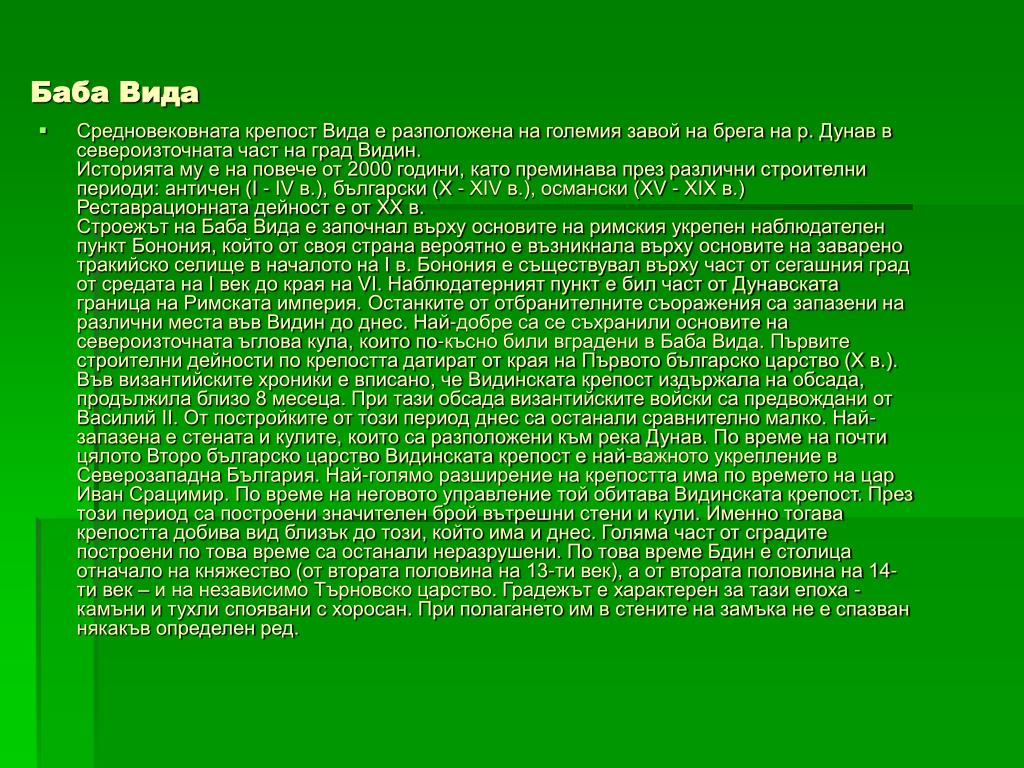 Баба Вида

▪ Средновековната крепост Вида е разположена на големия завой на брега на р. Дунав в североизточната част на град Видин.
Историята му е на повече от 2000 години, като преминава през различни строителни периоди: античен (I - IV в.), български (X - XIV в.), османски (XV - XIX в.) Реставрационната дейност е от XX в.
Строежът на Баба Вида е започнал върху основите на римския укрепен наблюдателен пункт Бонония, който от своя страна вероятно е възникнала върху основите на заварено тракийско селище в началото на I в. Бонония е съществувал върху част от сегашния град от средата на I век до края на VI. Наблюдатерният пункт е бил част от Дунавската граница на Римската империя. Останките от отбранителните съоражения са запазени на различни места във Видин до днес. Най-добре са се съхранили основите на североизточната ъглова кула, които по-късно били вградени в Баба Вида. Първите строителни дейности по крепостта датират от края на Първото българско царство (X в.). Във византийските хроники е вписано, че Видинската крепост издържала на обсада, продължила близо 8 месеца. При тази обсада византийските войски са предвождани от Василий II. От постройките от този период днес са останали сравнително малко. Най-запазена е стената и кулите, които са разположени към река Дунав. По време на почти цялото Второ българско царство Видинската крепост е най-важното укрепление в Северозападна България. Най-голямо разширение на крепостта има по времето на цар Иван Срацимир. По време на неговото управление той обитава Видинската крепост. През този период са построени значителен брой вътрешни стени и кули. Именно тогава крепостта добива вид близък до този, който има и днес. Голяма част от сградите построени по това време са останали неразрушени. По това време Бдин е столица отначало на княжество (от втората половина на 13-ти век), а от втората половина на 14-ти век – и на независимо Търновско царство. Градежът е характерен за тази епоха - камъни и тухли споявани с хоросан. При полагането им в стените на замъка не е спазван някакъв определен ред.